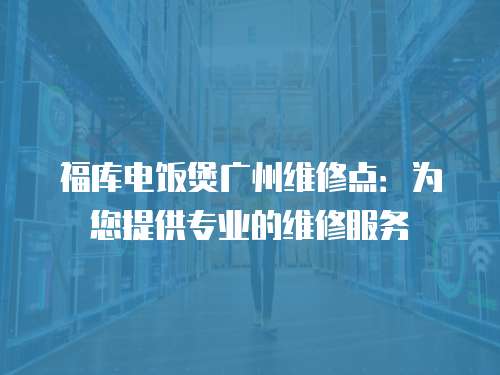 福库电饭煲广州维修点：为您提供专业的维修服务